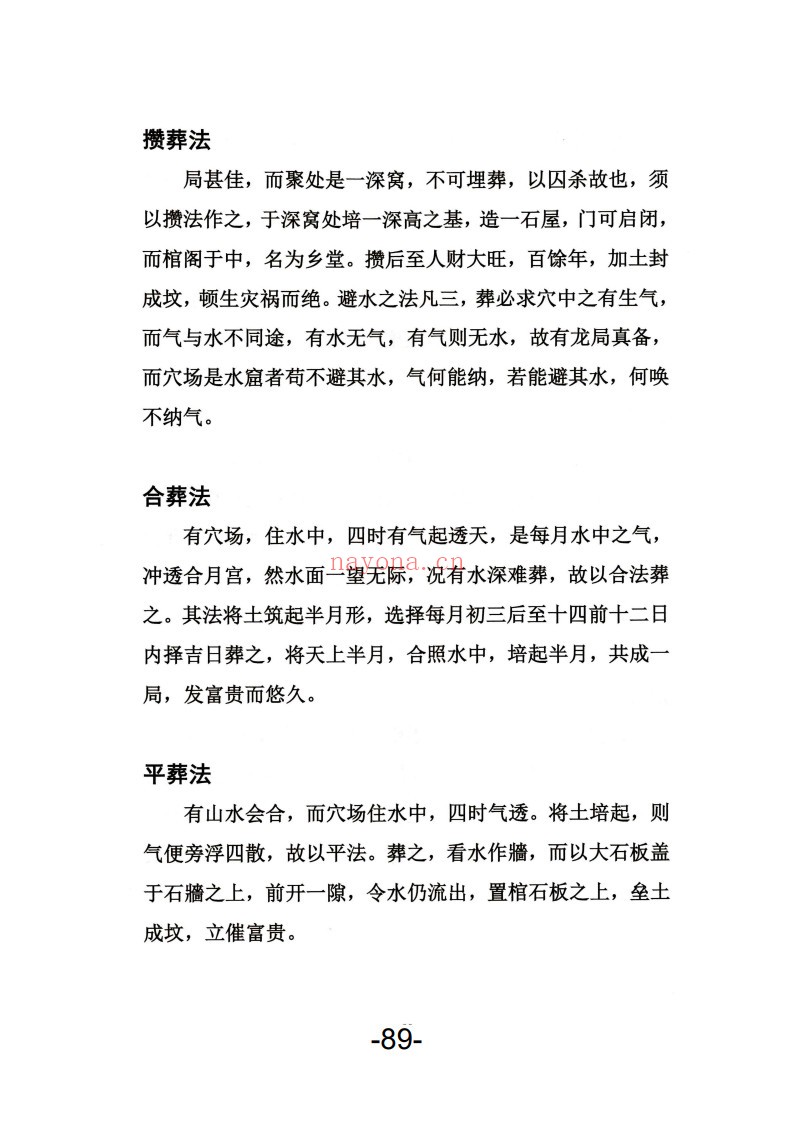 攒葬法

局甚佳，而聚处是一深窝，不可埋葬，以囚杀故也，须以攒法作之，于深窝处培一深高之基，造一石屋，门可启闭，而棺阁于中，名为乡堂。攒后至人财大旺，百馀年，加土封成坟，顿生灾祸而绝。避水之法凡三，葬必求穴中之有生气，而气与水不同途，有水无气，有气则无水，故有龙局真备，而穴场是水窟者苟不避其水，气何能纳，若能避其水，何唤不纳气。

合葬法

有穴场，住水中，四时有气起透天，是每月水中之气，冲透合月宫，然水面一望无际，况有水深难葬，故以合法葬之。其法将土筑起半月形，选择每月初三后至十四前十二日内择吉日葬之，将天上半月，合照水中，培起半月，共成一局，发富贵而悠久。

平葬法

有山水会合，而穴场住水中，四时气透。将土培起，则气便旁浮四散，故以平法。葬之，看水作牆，而以大石板盖于石牆之上，前开一隙，令水仍流出，置棺石板之上，垒土成坟，立催富贵。

-89-

nayona.cn